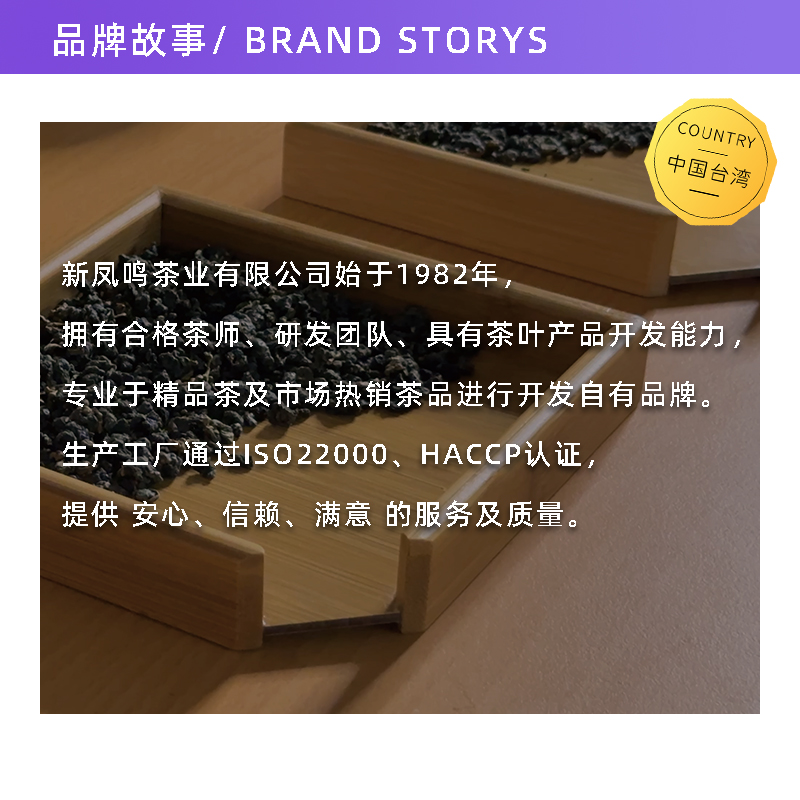 品牌故事/ BRAND STORYS

COUNTRY
中国台湾

新凤鸣茶业有限公司始于1982年，
拥有合格茶师、研发团队、具有茶叶产品开发能力，
专业于精品茶及市场热销茶品进行开发自有品牌。
生产工厂通过ISO22000、HACCP认证，
提供 安心、信赖、满意 的服务及质量。